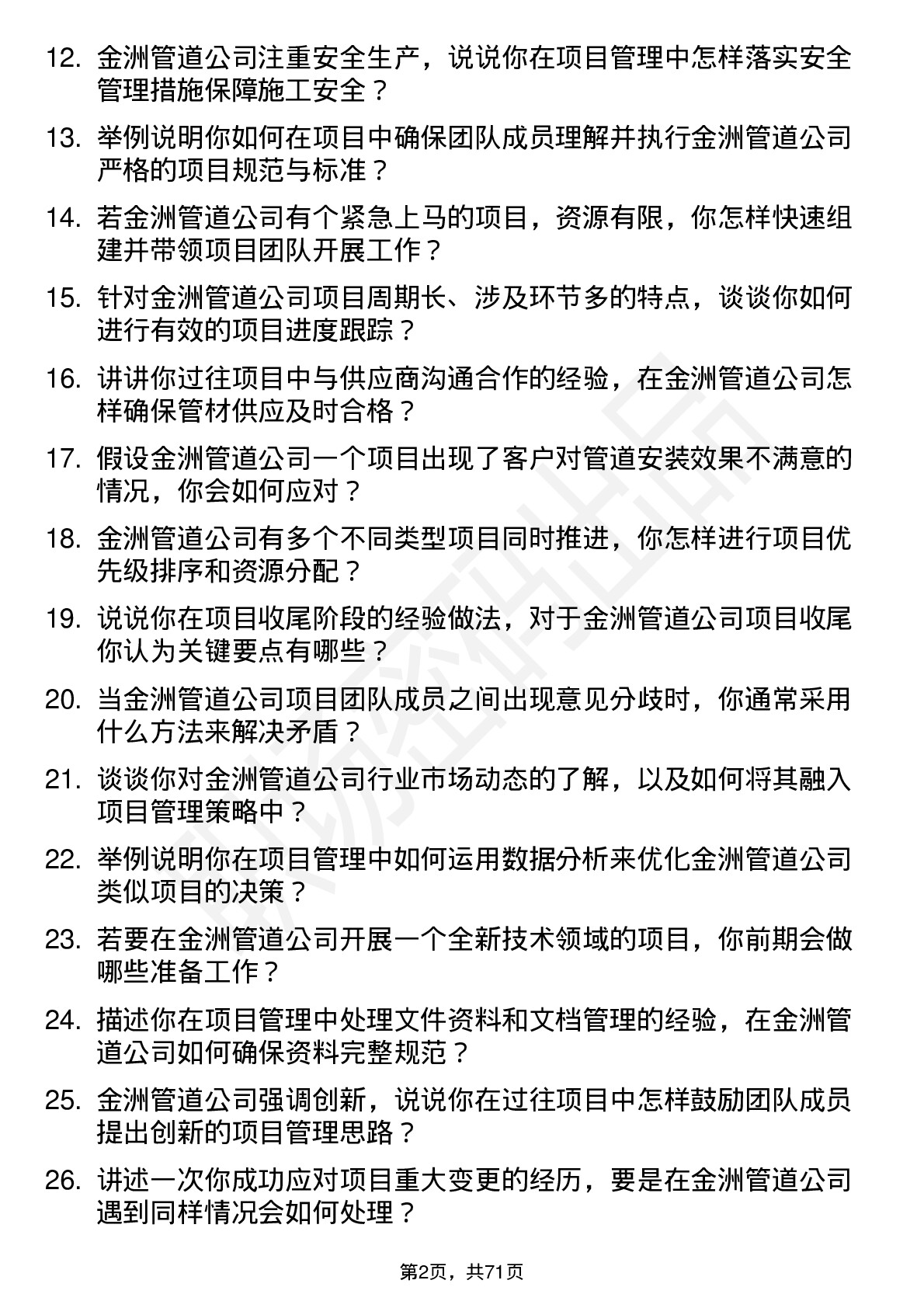 12. 金洲管道公司注重安全生产，说说你在项目管理中怎样落实安全管理措施保障施工安全？

13. 举例说明你如何在项目中确保团队成员理解并执行金洲管道公司严格的项目规范与标准？

14. 若金洲管道公司有个紧急上马的项目，资源有限，你怎样快速组建并带领项目团队开展工作？

15. 针对金洲管道公司项目周期长、涉及环节多的特点，谈谈你如何进行有效的项目进度跟踪？

16. 讲讲你过往项目中与供应商沟通合作的经验，在金洲管道公司怎样确保管材供应及时合格？

17. 假设金洲管道公司一个项目出现了客户对管道安装效果不满意的情况，你会如何应对？

18. 金洲管道公司有多个不同类型项目同时推进，你怎样进行项目优先级排序和资源分配？

19. 说说你在项目收尾阶段的经验做法，对于金洲管道公司项目收尾你认为关键要点有哪些？

20. 当金洲管道公司项目团队成员之间出现意见分歧时，你通常采用什么方法来解决矛盾？

21. 谈谈你对金洲管道公司行业市场动态的了解，以及如何将其融入项目管理策略中？

22. 举例说明你在项目管理中如何运用数据分析来优化金洲管道公司类似项目的决策？

23. 若要在金洲管道公司开展一个全新技术领域的项目，你前期会做哪些准备工作？

24. 描述你在项目管理中处理文件资料和文档管理的经验，在金洲管道公司如何确保资料完整规范？

25. 金洲管道公司强调创新，说说你在过往项目中怎样鼓励团队成员提出创新的项目管理思路？

26. 讲述一次你成功应对项目重大变更的经历，要是在金洲管道公司遇到同样情况会如何处理？

第2页，共71页